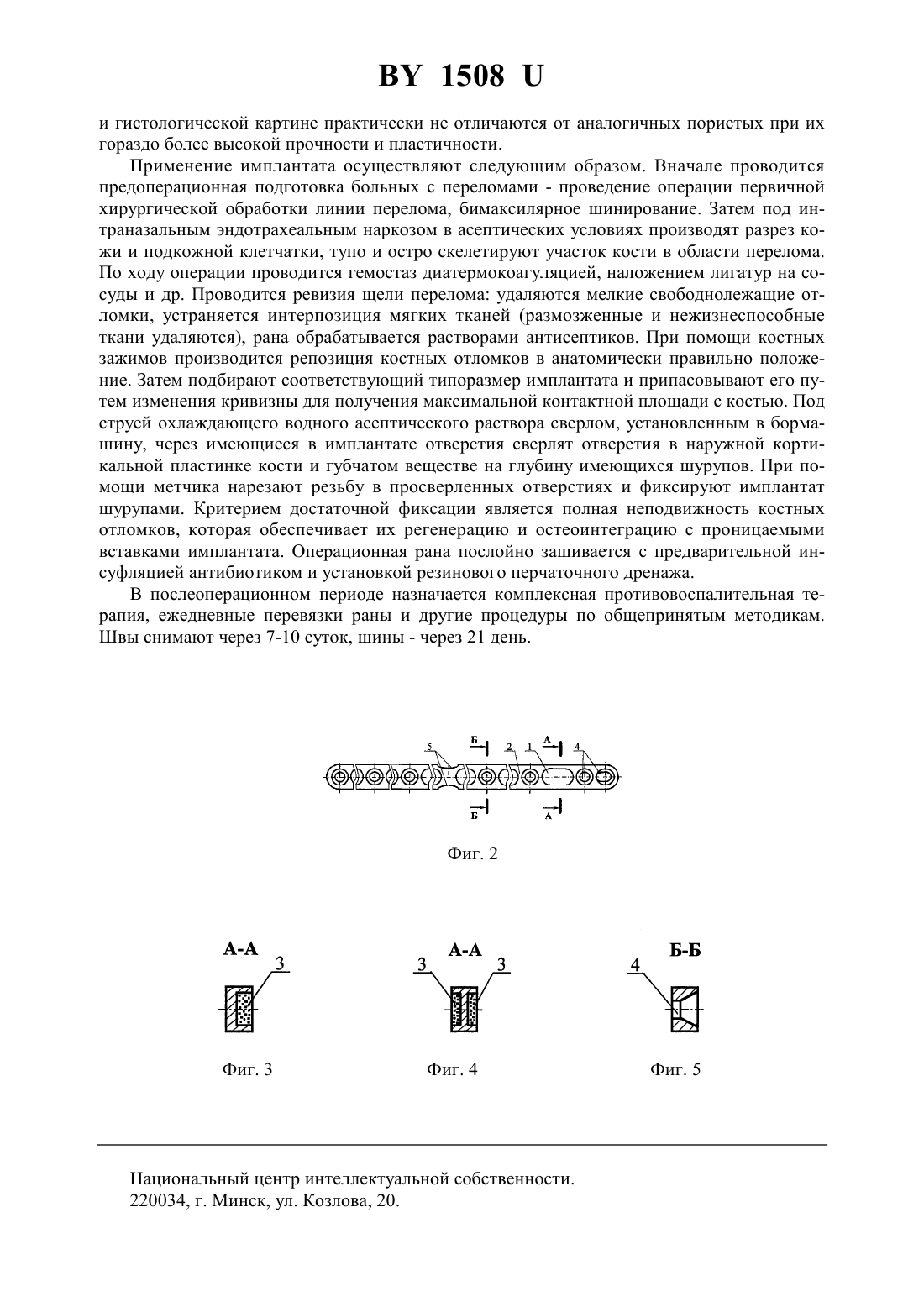 BY 1508 U

и гистологической картине практически не отличаются от аналогичных пористых при их гораздо более высокой прочности и пластичности.

Применение имплантата осуществляют следующим образом. Вначале проводится предоперационная подготовка больных с переломами - проведение операции первичной хирургической обработки линии перелома, бимаксилярное шинирование. Затем под интраназальным эндотрахеальным наркозом в асептических условиях производят разрез кожи и подкожной клетчатки, тупо и остро скелетируют участок кости в области перелома. По ходу операции проводится гемостаз диатермокоагуляцией, наложением лигатур на сосуды и др. Проводится ревизия щели перелома: удаляются мелкие свободнолежащие отломки, устраняется интерпозиция мягких тканей (размозженные и нежизнеспособные ткани удаляются), рана обрабатывается растворами антисептиков. При помощи костных зажимов производится репозиция костных отломков в анатомически правильно положение. Затем подбирают соответствующий типоразмер имплантата и припасовывают его путем изменения кривизны для получения максимальной контактной площади с костью. Под струей охлаждающего водного асептического раствора сверлом, установленным в бормашину, через имеющиеся в имплантате отверстия сверлят отверстия в наружной кортикальной пластинке кости и губчатом веществе на глубину имеющихся шурупов. При помощи метчика нарезают резьбу в просверленных отверстиях и фиксируют имплантат шурупами. Критерием достаточной фиксации является полная неподвижность костных отломков, которая обеспечивает их регенерацию и остеоинтеграцию с проницаемыми вставками имплантата. Операционная рана послойно зашивается с предварительной инсуфляцией антибиотиком и установкой резинового перчаточного дренажа.

В послеоперационном периоде назначается комплексная противовоспалительная терапия, ежедневные перевязки раны и другие процедуры по общепринятым методикам. Швы снимают через 7-10 суток, шины - через 21 день.

5 Б 2 1 А 4
Б А

Фиг. 2

А-А 3
Фиг. 3

А-А 3 3
Фиг. 4

Б-Б 4
Фиг. 5

Национальный центр интеллектуальной собственности.
220034, г. Минск, ул. Козлова, 20.